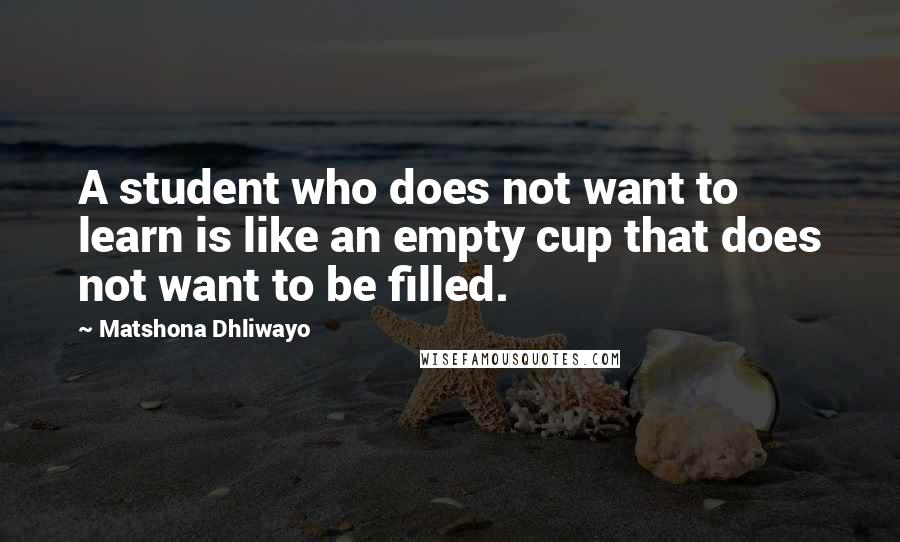 A student who does not want to learn is like an empty cup that does not want to be filled.

~ Matshona Dhliwayo

WISEFAMOUSQUOTES.COM